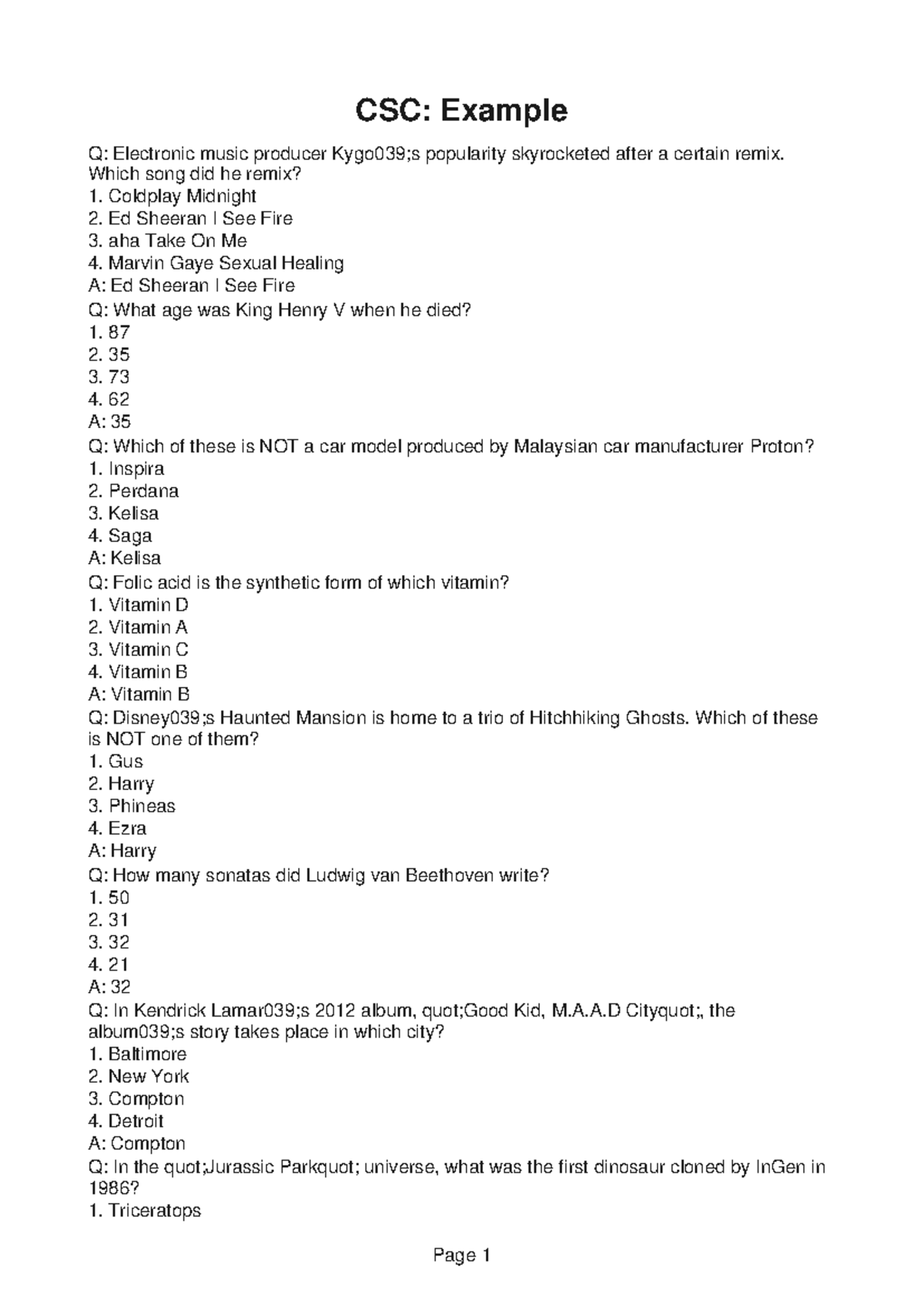 CSC: Example

Q: Electronic music producer Kygo039;s popularity skyrocketed after a certain remix. Which song did he remix?
1. Coldplay Midnight
2. Ed Sheeran I See Fire
3. aha Take On Me
4. Marvin Gaye Sexual Healing
A: Ed Sheeran I See Fire
Q: What age was King Henry V when he died?
1. 87
2. 35
3. 73
4. 62
A: 35
Q: Which of these is NOT a car model produced by Malaysian car manufacturer Proton?
1. Inspira
2. Perdana
3. Kelisa
4. Saga
A: Kelisa
Q: Folic acid is the synthetic form of which vitamin?
1. Vitamin D
2. Vitamin A
3. Vitamin C
4. Vitamin B
A: Vitamin B
Q: Disney039;s Haunted Mansion is home to a trio of Hitchhiking Ghosts. Which of these is NOT one of them?
1. Gus
2. Harry
3. Phineas
4. Ezra
A: Harry
Q: How many sonatas did Ludwig van Beethoven write?
1. 50
2. 31
3. 32
4. 21
A: 32
Q: In Kendrick Lamar039;s 2012 album, quot;Good Kid, M.A.A.D Cityquot;, the album039;s story takes place in which city?
1. Baltimore
2. New York
3. Compton
4. Detroit
A: Compton
Q: In the quot;Jurassic Parkquot; universe, what was the first dinosaur cloned by InGen in 1986?
1. Triceratops

Page 1